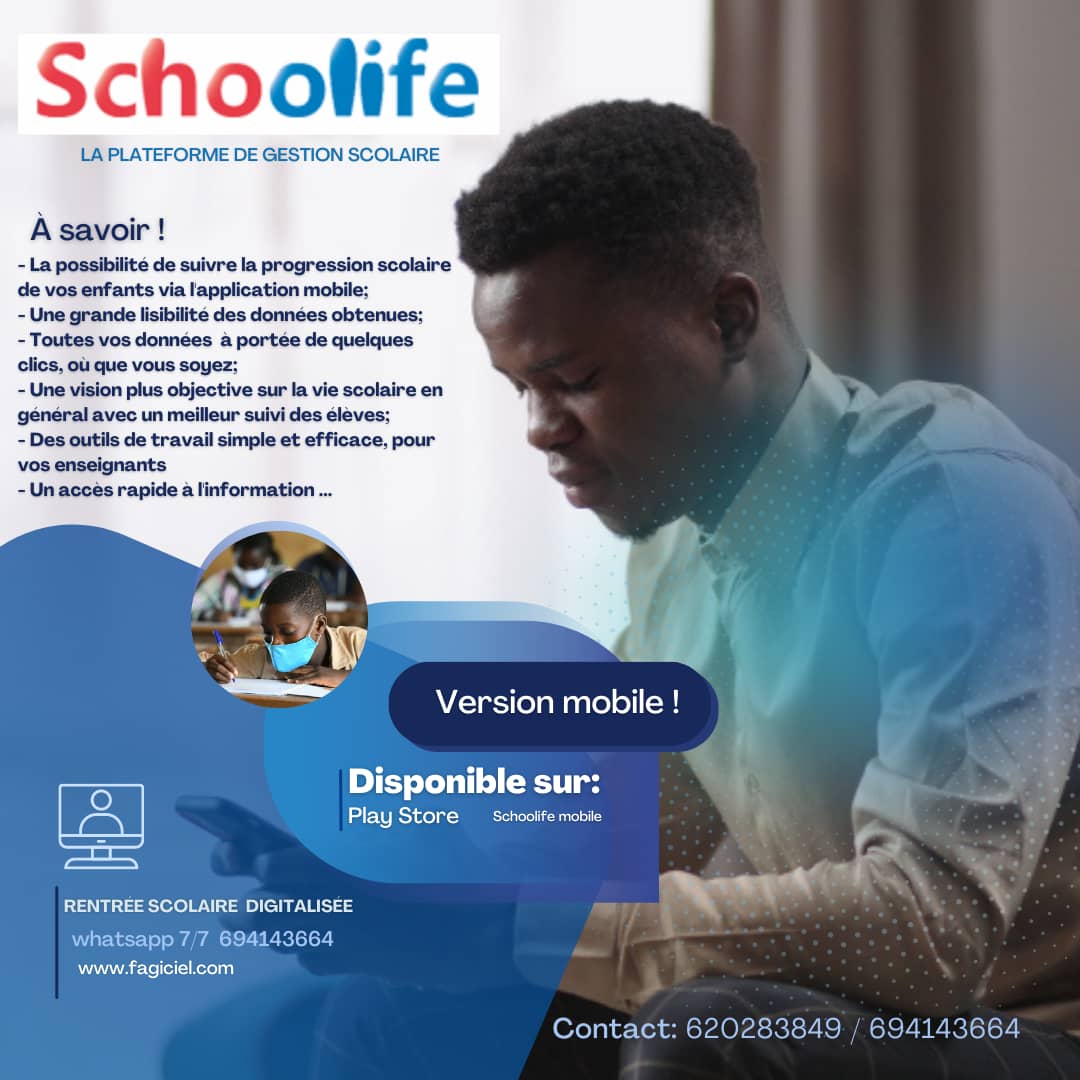 Schoolife
LA PLATEFORME DE GESTION SCOLAIRE

À savoir !
- La possibilité de suivre la progression scolaire de vos enfants via l'application mobile;
- Une grande lisibilité des données obtenues;
- Toutes vos données à portée de quelques clics, où que vous soyez;
- Une vision plus objective sur la vie scolaire en général avec un meilleur suivi des élèves;
- Des outils de travail simple et efficace, pour vos enseignants
- Un accès rapide à l'information ...

Version mobile !

Disponible sur:
Play Store Schoolife mobile

RENTRÉE SCOLAIRE DIGITALISÉE
whatsapp 7/7 694143664
www.fagiciel.com

Contact: 620283849 / 694143664